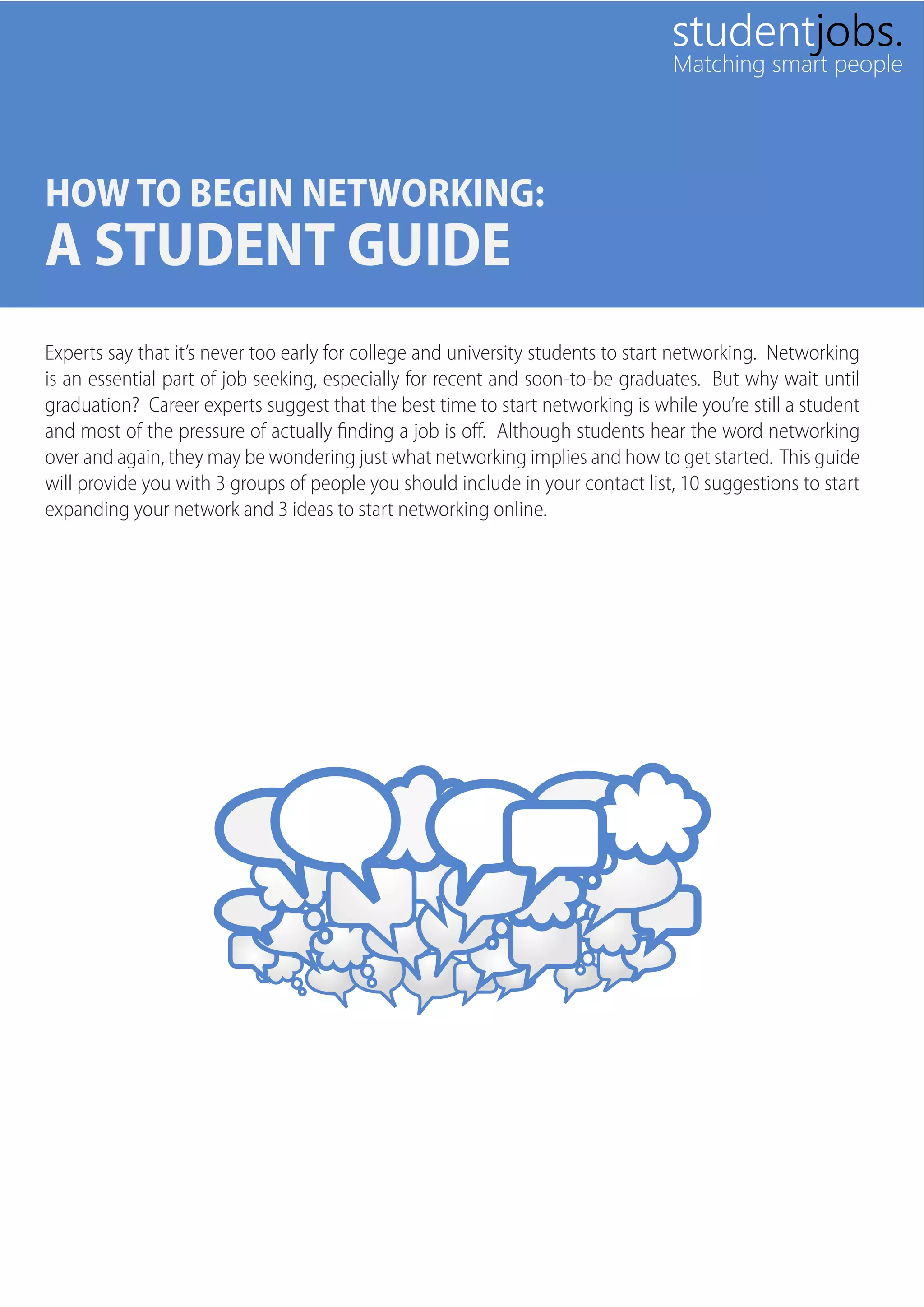 studentjobs.
Matching smart people

HOW TO BEGIN NETWORKING:
A STUDENT GUIDE

Experts say that it's never too early for college and university students to start networking. Networking is an essential part of job seeking, especially for recent and soon-to-be graduates. But why wait until graduation? Career experts suggest that the best time to start networking is while you're still a student and most of the pressure of actually finding a job is off. Although students hear the word networking over and again, they may be wondering just what networking implies and how to get started. This guide will provide you with 3 groups of people you should include in your contact list, 10 suggestions to start expanding your network and 3 ideas to start networking online.